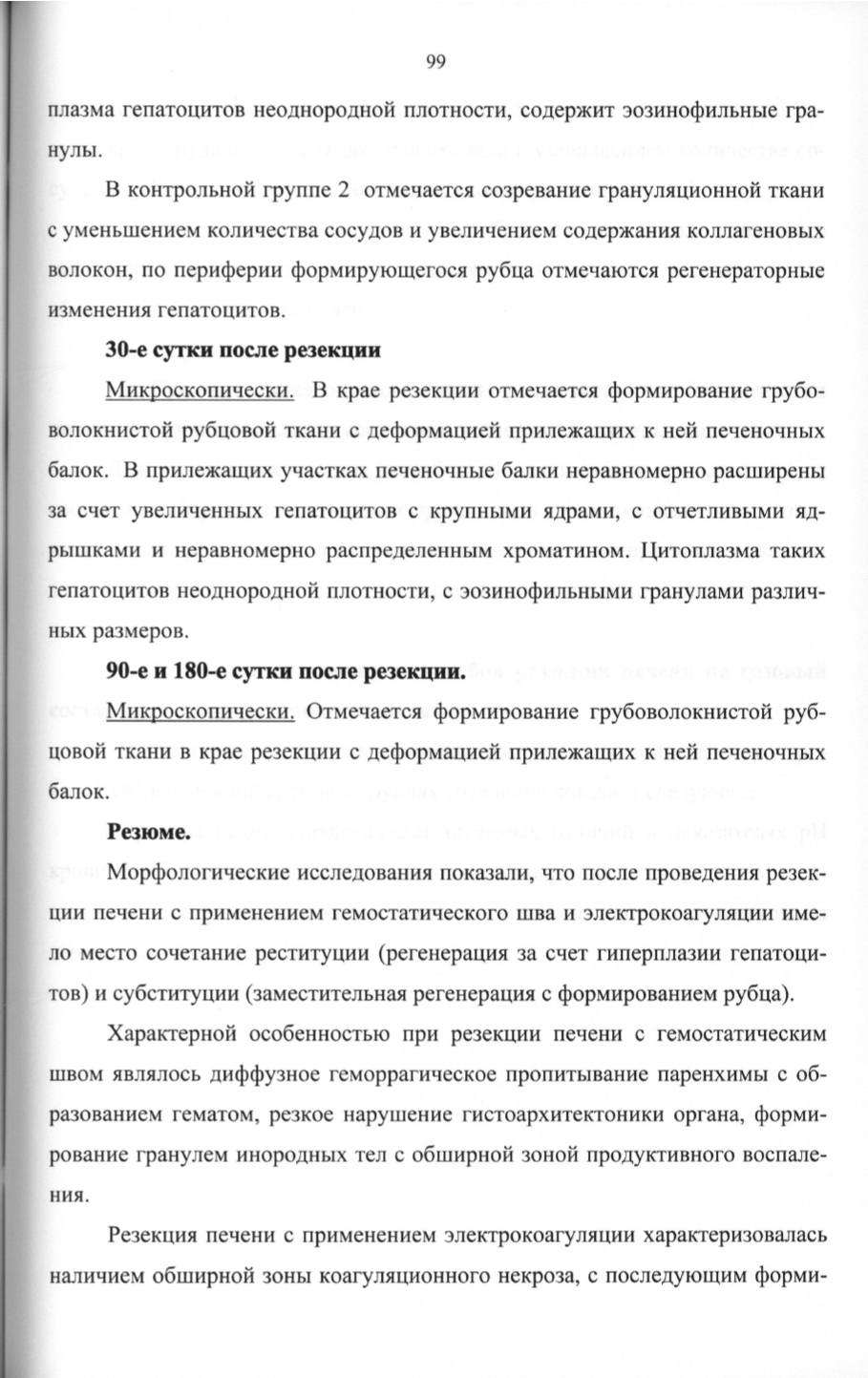 99

плазма гепатоцитов неоднородной плотности, содержит эозинофильные гранулы.

В контрольной группе 2 отмечается созревание грануляционной ткани с уменьшением количества сосудов и увеличением содержания коллагеновых волокон, по периферии формирующегося рубца отмечаются регенераторные изменения гепатоцитов.

30-е сутки после резекции

Микроскопически. В крае резекции отмечается формирование грубоволокнистой рубцовой ткани с деформацией прилежащих к ней печеночных балок. В прилежащих участках печеночные балки неравномерно расширены за счет увеличенных гепатоцитов с крупными ядрами, с отчетливыми ядрышками и неравномерно распределенным хроматином. Цитоплазма таких гепатоцитов неоднородной плотности, с эозинофильными гранулами различных размеров.

90-е и 180-е сутки после резекции.

Микроскопически. Отмечается формирование грубоволокнистой рубцовой ткани в крае резекции с деформацией прилежащих к ней печеночных балок.

Резюме.

Морфологические исследования показали, что после проведения резекции печени с применением гемостатического шва и электрокоагуляции имело место сочетание реституции (регенерация за счет гиперплазии гепатоцитов) и субституции (заместительная регенерация с формированием рубца).

Характерной особенностью при резекции печени с гемостатическим швом являлось диффузное геморрагическое пропитывание паренхимы с образованием гематом, резкое нарушение гистоархитектоники органа, формирование гранулем инородных тел с обширной зоной продуктивного воспаления.

Резекция печени с применением электрокоагуляции характеризовалась наличием обширной зоны коагуляционного некроза, с последующим форми-